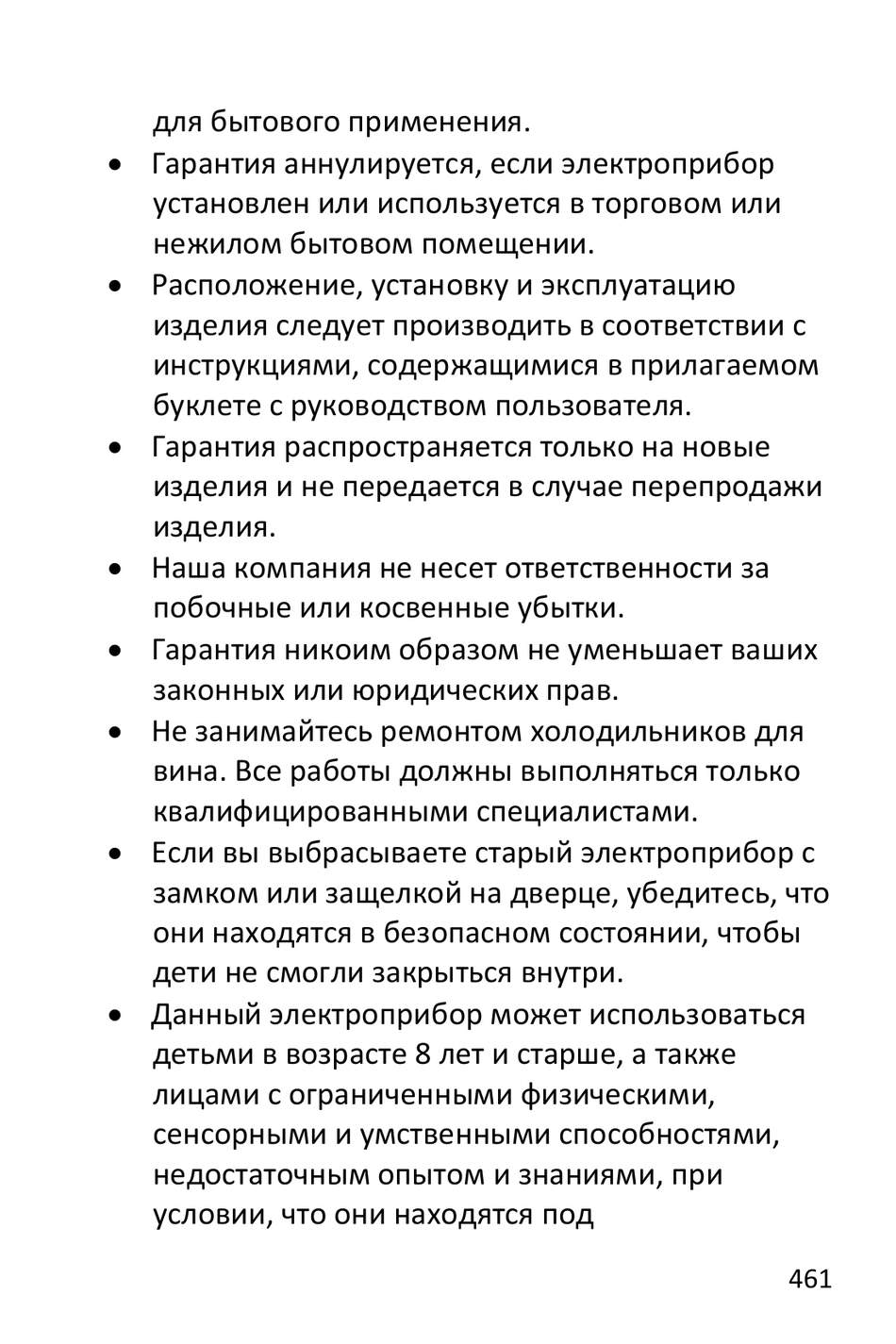 для бытового применения.

• Гарантия аннулируется, если электроприбор установлен или используется в торговом или нежилом бытовом помещении.
• Расположение, установку и эксплуатацию изделия следует производить в соответствии с инструкциями, содержащимися в прилагаемом буклете с руководством пользователя.
• Гарантия распространяется только на новые изделия и не передается в случае перепродажи изделия.
• Наша компания не несет ответственности за побочные или косвенные убытки.
• Гарантия никоим образом не уменьшает ваших законных или юридических прав.
• Не занимайтесь ремонтом холодильников для вина. Все работы должны выполняться только квалифицированными специалистами.
• Если вы выбрасываете старый электроприбор с замком или защелкой на дверце, убедитесь, что они находятся в безопасном состоянии, чтобы дети не смогли закрыться внутри.
• Данный электроприбор может использоваться детьми в возрасте 8 лет и старше, а также лицами с ограниченными физическими, сенсорными и умственными способностями, недостаточным опытом и знаниями, при условии, что они находятся под

461